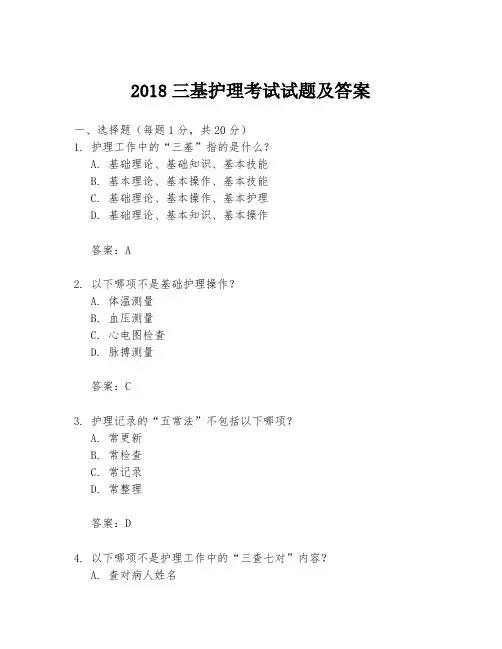 2018 三基护理考试试题及答案

一、选择题（每题 1 分，共 20 分）

1. 护理工作中的“三基”指的是什么？

A. 基础理论、基础知识、基本技能

B. 基本理论、基本操作、基本技能

C. 基础理论、基本操作、基本护理

D. 基础理论、基本知识、基本操作

答案：A

2. 以下哪项不是基础护理操作？

A. 体温测量

B. 血压测量

C. 心电图检查

D. 脉搏测量

答案：C

3. 护理记录的“五常法”不包括以下哪项？

A. 常更新

B. 常检查

C. 常记录

D. 常整理

答案：D

4. 以下哪项不是护理工作中的“三查七对”内容？

A. 查对病人姓名